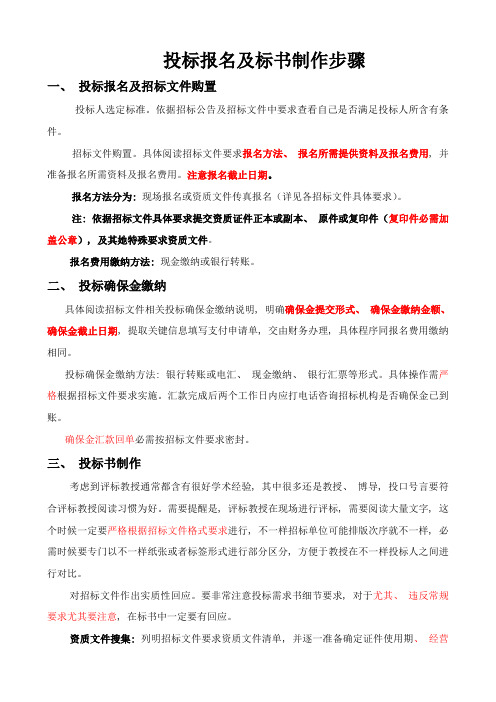 投标报名及标书制作步骤

一、 投标报名及招标文件购置

投标人选定标准。依据招标公告及招标文件中要求查看自己是否满足投标人所含有条件。

招标文件购置。具体阅读招标文件要求报名方法、 报名所需提供资料及报名费用，并准备报名所需资料及报名费用。注意报名截止日期。

报名方法分为：现场报名或资质文件传真报名（详见各招标文件具体要求）。

注：依据招标文件具体要求提交资质证件正本或副本、 原件或复印件（复印件必需加盖公章），及其她特殊要求资质文件。

报名费用缴纳方法：现金缴纳或银行转账。

二、 投标确保金缴纳

具体阅读招标文件相关投标确保金缴纳说明，明确确保金提交形式、 确保金缴纳金额、确保金截止日期，提取关键信息填写支付申请单，交由财务办理，具体程序同报名费用缴纳相同。

投标确保金缴纳方法：银行转账或电汇、 现金缴纳、 银行汇票等形式。具体操作需严格根据招标文件要求实施。汇款完成后两个工作日内应打电话咨询招标机构是否确保金已到账。

确保金汇款回单必需按招标文件要求密封。

三、 投标书制作

考虑到评标教授通常都含有很好学术经验，其中很多还是教授、 博导，投口号言要符合评标教授阅读习惯为好。需要提醒是，评标教授在现场进行评标，需要阅读大量文字，这个时候一定要严格根据招标文件格式要求进行，不一样招标单位可能排版次序就不一样，必需时候要专门以不一样纸张或者标签形式进行部分区分，方便于教授在不一样投标人之间进行对比。

对招标文件作出实质性回应。要非常注意投标需求书细节要求，对于尤其、 违反常规要求尤其要注意，在标书中一定要有回应。

资质文件搜集：列明招标文件要求资质文件清单，并逐一准备确定证件使用期、 经营